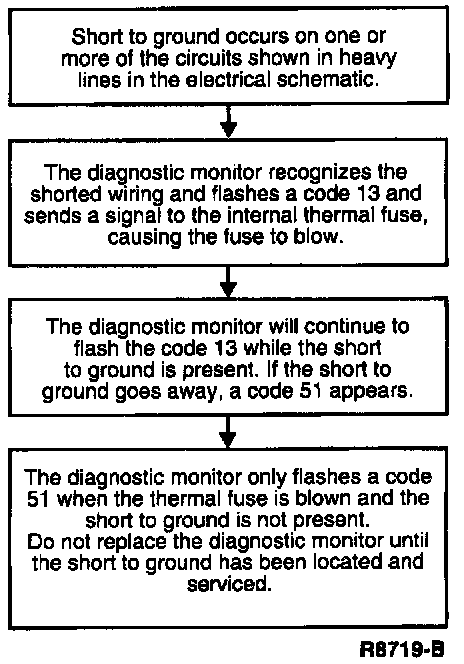 Short to ground occurs on one or more of the circuits shown in heavy lines in the electrical schematic.

The diagnostic monitor recognizes the shorted wiring and flashes a code 13 and sends a signal to the internal thermal fuse, causing the fuse to blow.

The diagnostic monitor will continue to flash the code 13 while the short to ground is present. If the short to ground goes away, a code 51 appears.

The diagnostic monitor only flashes a code 51 when the thermal fuse is blown and the short to ground is not present.
Do not replace the diagnostic monitor until the short to ground has been located and serviced.

R8719-B